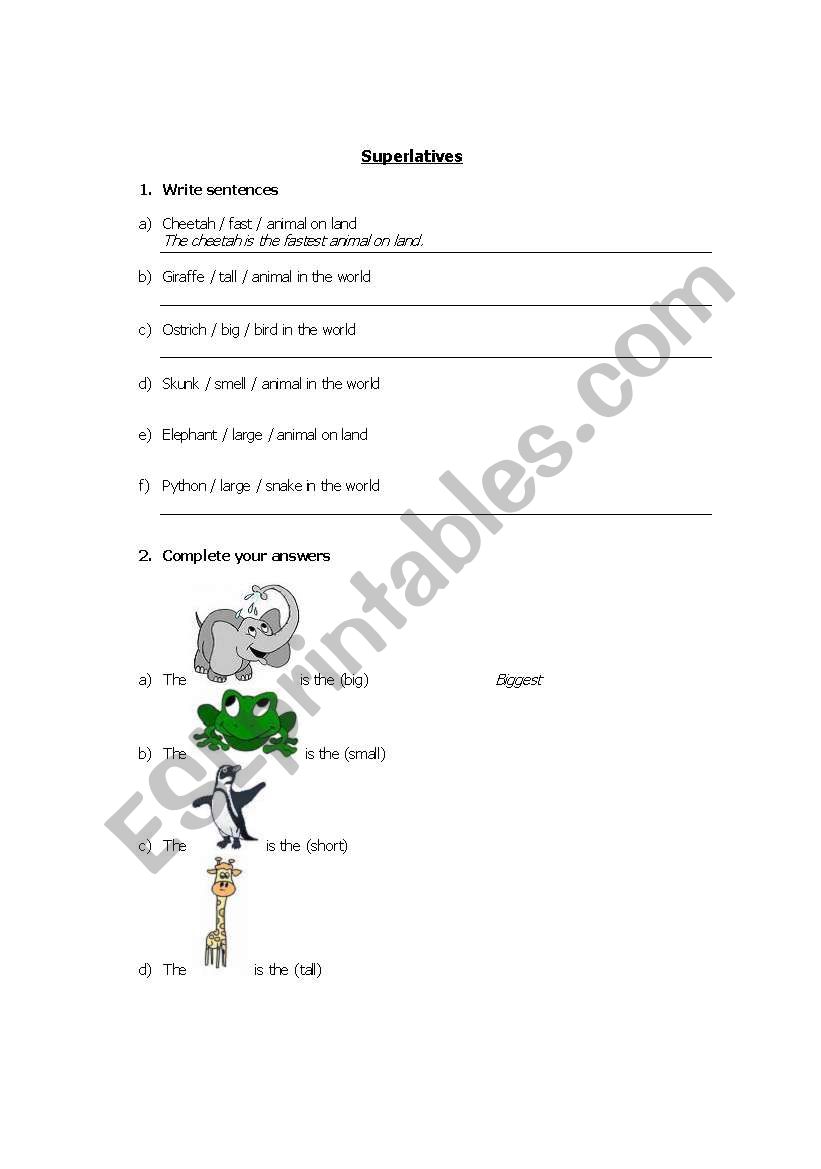 Superlatives

1. Write sentences

a) Cheetah / fast / animal on land
The cheetah is the fastest animal on land.

b) Giraffe / tall / animal in the world

c) Ostrich / big / bird in the world

d) Skunk / smell / animal in the world

e) Elephant / large / animal on land

f) Python / large / snake in the world

2. Complete your answers

a) The is the (big) Biggest

b) The is the (small)

c) The is the (short)

d) The is the (tall)

ESLprintables.com